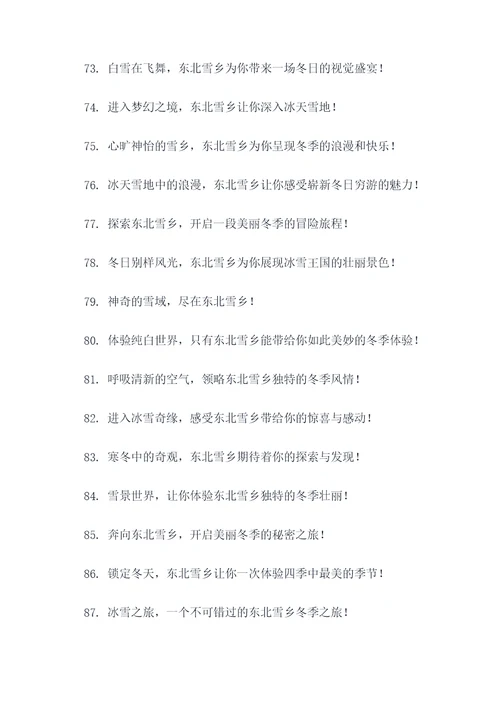 73. 白雪在飞舞，东北雪乡为你带来一场冬日的视觉盛宴！

74. 进入梦幻之境，东北雪乡让你深入冰天雪地！

75. 心旷神怡的雪乡，东北雪乡为你呈现冬季的浪漫和快乐！

76. 冰天雪地中的浪漫，东北雪乡让你感受崭新冬日穷游的魅力！

77. 探索东北雪乡，开启一段美丽冬季的冒险旅程！

78. 冬日别样风光，东北雪乡为你展现冰雪王国的壮丽景色！

79. 神奇的雪域，尽在东北雪乡！

80. 体验纯白世界，只有东北雪乡能带给你如此美妙的冬季体验！

81. 呼吸清新的空气，领略东北雪乡独特的冬季风情！

82. 进入冰雪奇缘，感受东北雪乡带给你的惊喜与感动！

83. 寒冬中的奇观，东北雪乡期待着你的探索与发现！

84. 雪景世界，让你体验东北雪乡独特的冬季壮丽！

85. 奔向东北雪乡，开启美丽冬季的秘密之旅！

86. 锁定冬天，东北雪乡让你一次体验四季中最美的季节！

87. 冰雪之旅，一个不可错过的东北雪乡冬季之旅！